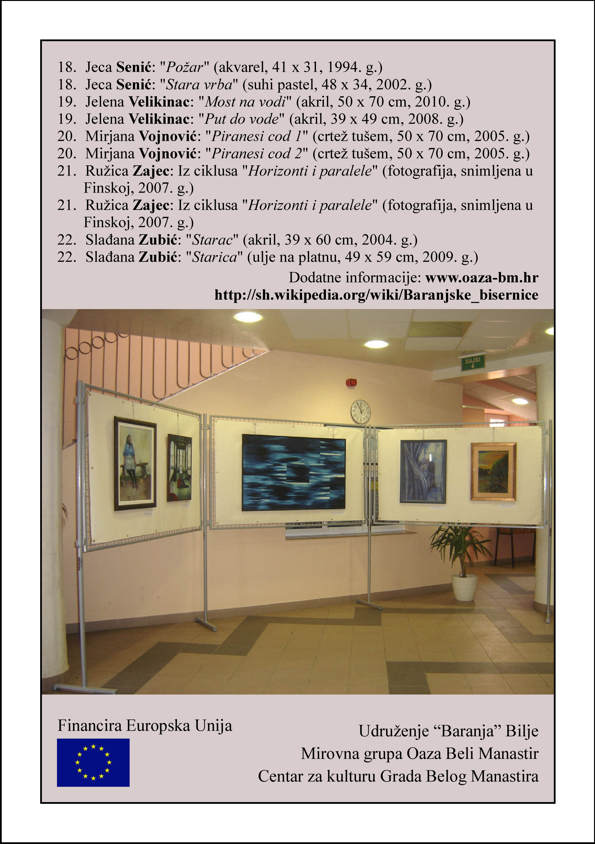 18. Jeca Senić: "Požar" (akvarel, 41 x 31, 1994. g.)
18. Jeca Senić: "Stara vrba" (suhi pastel, 48 x 34, 2002. g.)
19. Jelena Velikinac: "Most na vodi" (akril, 50 x 70 cm, 2010. g.)
19. Jelena Velikinac: "Put do vode" (akril, 39 x 49 cm, 2008. g.)
20. Mirjana Vojnović: "Piranesi cod 1" (crtež tušem, 50 x 70 cm, 2005. g.)
20. Mirjana Vojnović: "Piranesi cod 2" (crtež tušem, 50 x 70 cm, 2005. g.)
21. Ružica Zajec: Iz ciklusa "Horizonti i paralele" (fotografija, snimljena u Finskoj, 2007. g.)
21. Ružica Zajec: Iz ciklusa "Horizonti i paralele" (fotografija, snimljena u Finskoj, 2007. g.)
22. Slađana Zubić: "Starac" (akril, 39 x 60 cm, 2004. g.)
22. Slađana Zubić: "Starica" (ulje na platnu, 49 x 59 cm, 2009. g.)

Dodatne informacije: www.oaza-bm.hr
http://sh.wikipedia.org/wiki/Baranjske_bisernice

Financira Europska Unija

Udruženje "Baranja" Bilje
Mirovna grupa Oaza Beli Manastir
Centar za kulturu Grada Belog Manastira